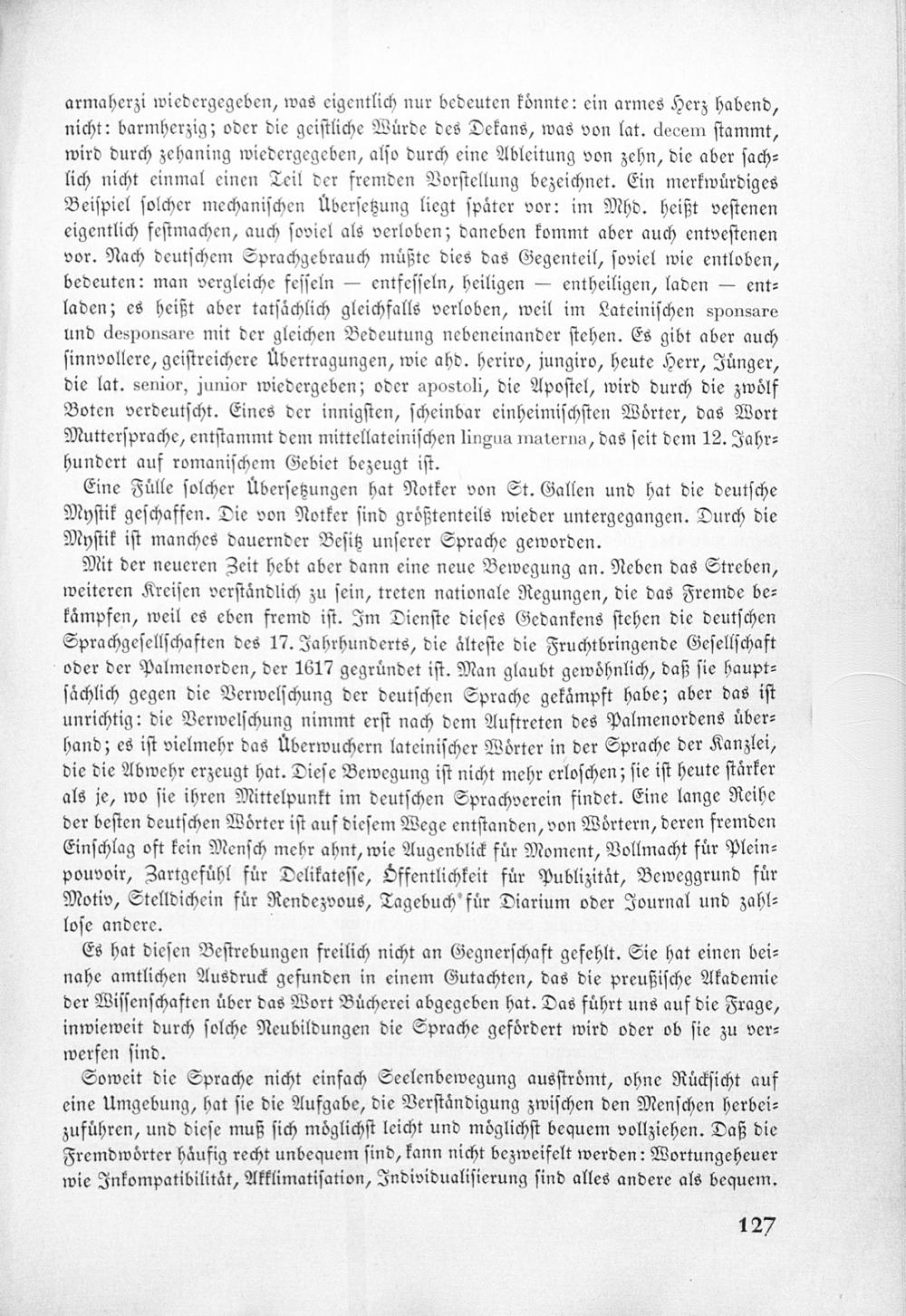 armaherzi wiedergegeben, was eigentlich nur bedeuten könnte: ein armes Herz habend, nicht: barmherzig; oder die geistliche Würde des Dekans, was von lat. decem stammt, wird durch zehaning wiedergegeben, also durch eine Ableitung von zehn, die aber sachlich nicht einmal einen Teil der fremden Vorstellung bezeichnet. Ein merkwürdiges Beispiel solcher mechanischen Übersetzung liegt später vor: im Mhd. heißt vestenen eigentlich festmachen, auch soviel als verloben; daneben kommt aber auch entvestenen vor. Nach deutschem Sprachgebrauch müßte dies das Gegenteil, soviel wie entloben, bedeuten: man vergleiche fesseln — entfesseln, heiligen — entheiligen, laden — entladen; es heißt aber tatsächlich gleichfalls verloben, weil im Lateinischen sponsare und desponsare mit der gleichen Bedeutung nebeneinander stehen. Es gibt aber auch sinnvollere, geistreichere Übertragungen, wie ahd. heriro, jungiro, heute Herr, Jünger, die lat. senior, junior wiedergeben; oder apostoli, die Apostel, wird durch die zwölf Boten verdeutscht. Eines der innigsten, scheinbar einheimischsten Wörter, das Wort Muttersprache, entstammt dem mittellateinischen lingua materna, das seit dem 12. Jahrhundert auf romanischem Gebiet bezeugt ist.

Eine Fülle solcher Übersetzungen hat Notker von St. Gallen und hat die deutsche Mystik geschaffen. Die von Notker sind größtenteils wieder untergegangen. Durch die Mystik ist manches dauernder Besitz unserer Sprache geworden.

Mit der neueren Zeit hebt aber dann eine neue Bewegung an. Neben das Streben, weiteren Kreisen verständlich zu sein, treten nationale Regungen, die das Fremde bekämpfen, weil es eben fremd ist. Im Dienste dieses Gedankens stehen die deutschen Sprachgesellschaften des 17. Jahrhunderts, die älteste die Fruchtbringende Gesellschaft oder der Palmenorden, der 1617 gegründet ist. Man glaubt gewöhnlich, daß sie hauptsächlich gegen die Verwelschung der deutschen Sprache gekämpft habe; aber das ist unrichtig: die Verwelschung nimmt erst nach dem Auftreten des Palmenordens überhand; es ist vielmehr das Überwuchern lateinischer Wörter in der Sprache der Kanzlei, die die Abwehr erzeugt hat. Diese Bewegung ist nicht mehr erloschen; sie ist heute stärker als je, wo sie ihren Mittelpunkt im deutschen Sprachverein findet. Eine lange Reihe der besten deutschen Wörter ist auf diesem Wege entstanden, von Wörtern, deren fremden Einschlag oft kein Mensch mehr ahnt, wie Augenblick für Moment, Vollmacht für Pleinpouvoir, Zartgefühl für Delikatesse, Öffentlichkeit für Publizität, Beweggrund für Motiv, Stelldichein für Rendezvous, Tagebuch für Diarium oder Journal und zahllose andere.

Es hat diesen Bestrebungen freilich nicht an Gegnerschaft gefehlt. Sie hat einen beinahe amtlichen Ausdruck gefunden in einem Gutachten, das die preußische Akademie der Wissenschaften über das Wort Bücherei abgegeben hat. Das führt uns auf die Frage, inwieweit durch solche Neubildungen die Sprache gefördert wird oder ob sie zu verwerfen sind.

Soweit die Sprache nicht einfach Seelenbewegung ausströmt, ohne Rücksicht auf eine Umgebung, hat sie die Aufgabe, die Verständigung zwischen den Menschen herbeizuführen, und diese muß sich möglichst leicht und möglichst bequem vollziehen. Daß die Fremdwörter häufig recht unbequem sind, kann nicht bezweifelt werden: Wortungeheuer wie Inkompatibilität, Akklimatisation, Individualisierung sind alles andere als bequem.

127